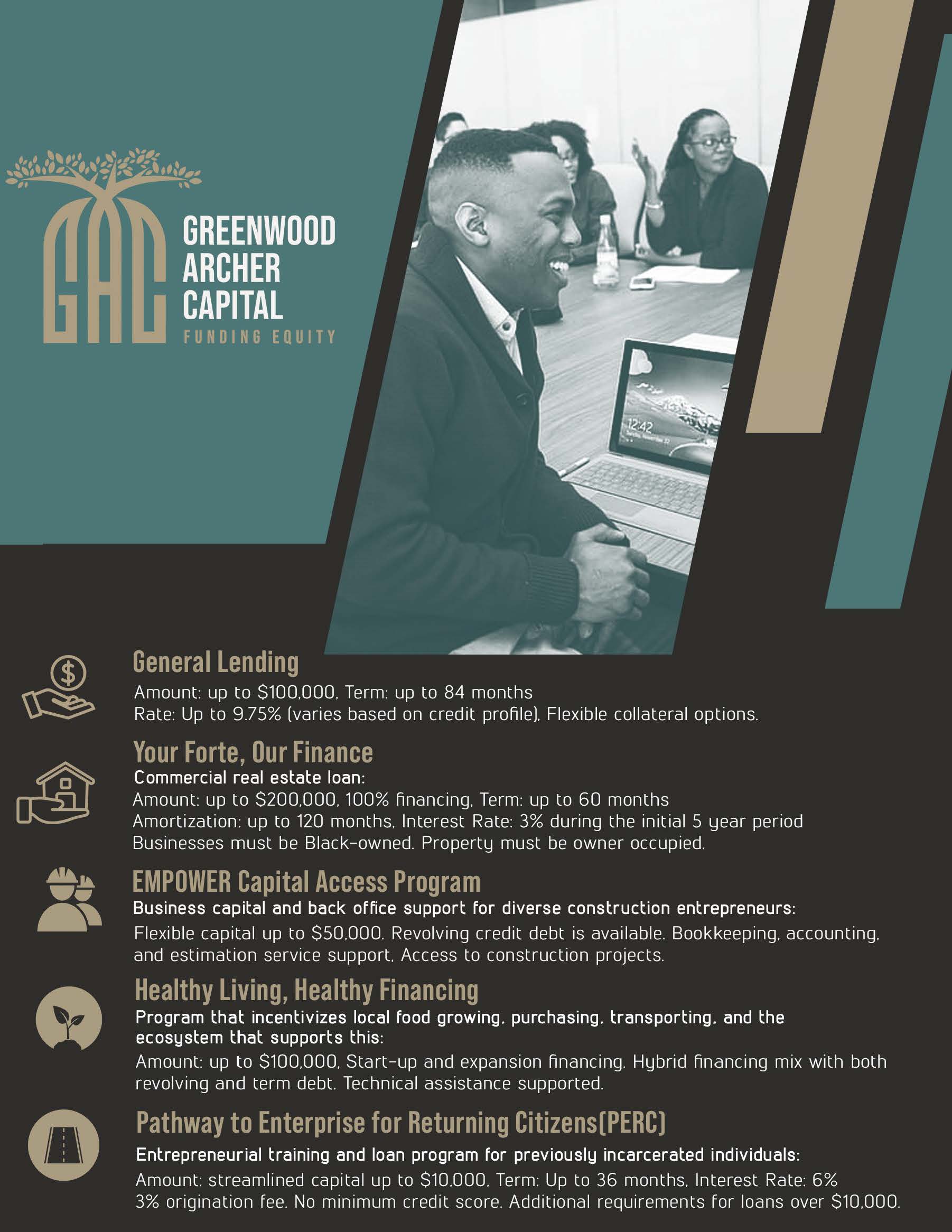 GAC

GREENWOOD ARCHER CAPITAL
FUNDING EQUITY

12:42

General Lending
Amount: up to \$100,000, Term: up to 84 months
Rate: Up to 9.75% (varies based on credit profile), Flexible collateral options.

Your Forte, Our Finance
Commercial real estate loan:
Amount: up to \$200,000, 100% financing, Term: up to 60 months
Amortization: up to 120 months, Interest Rate: 3% during the initial 5 year period
Businesses must be Black-owned. Property must be owner occupied.

EMPOWER Capital Access Program
Business capital and back office support for diverse construction entrepreneurs:
Flexible capital up to \$50,000. Revolving credit debt is available. Bookkeeping, accounting, and estimation service support, Access to construction projects.

Healthy Living, Healthy Financing
Program that incentivizes local food growing, purchasing, transporting, and the ecosystem that supports this:
Amount: up to \$100,000, Start-up and expansion financing. Hybrid financing mix with both revolving and term debt. Technical assistance supported.

Pathway to Enterprise for Returning Citizens(PERC)
Entrepreneurial training and loan program for previously incarcerated individuals:
Amount: streamlined capital up to \$10,000, Term: Up to 36 months, Interest Rate: 6%
3% origination fee. No minimum credit score. Additional requirements for loans over \$10,000.